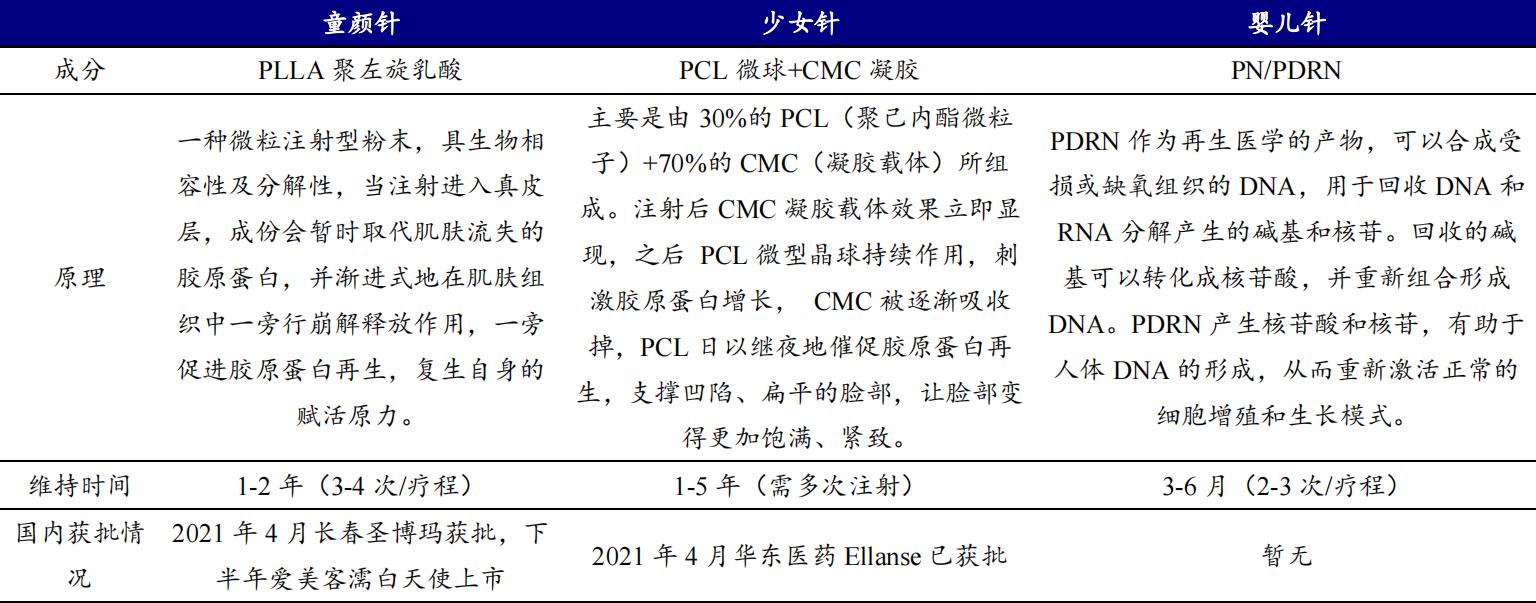 |  | 童颜针 | 少女针 | 婴儿针 |
|---|---|---|---|
| 成分 | PLLA 聚左旋乳酸 | PCL 微球+CMC 凝胶 | PN/PDRN |
| 原理 | 一种微粒注射型粉末，具生物相容性及分解性，当注射进入真皮层，成份会暂时取代肌肤流失的胶原蛋白，并渐进式地在肌肤组织中一旁行崩解释放作用，一旁促进胶原蛋白再生，复生自身的赋活原力。 | 主要是由 30%的 PCL（聚己内酯微粒子）+70%的 CMC（凝胶载体）所组成。注射后 CMC 凝胶载体效果立即显现，之后 PCL 微型晶球持续作用，刺激胶原蛋白增长， CMC 被逐渐吸收掉，PCL 日以继夜地催促胶原蛋白再生，支撑凹陷、扁平的脸部，让脸部变得更加饱满、紧致。 | PDRN 作为再生医学的产物，可以合成受损或缺氧组织的 DNA，用于回收 DNA 和 RNA 分解产生的碱基和核苷。回收的碱基可以转化成核苷酸，并重新组合形成 DNA。PDRN 产生核苷酸和核苷，有助于人体 DNA 的形成，从而重新激活正常的细胞增殖和生长模式。 |
| 维持时间 | 1-2 年（3-4 次/疗程） | 1-5 年（需多次注射） | 3-6 月（2-3 次/疗程） |
| 国内获批情况 | 2021 年 4 月长春圣博玛获批，下半年爱美客濡白天使上市 | 2021 年 4 月华东医药 Ellanse 已获批 | 暂无 |